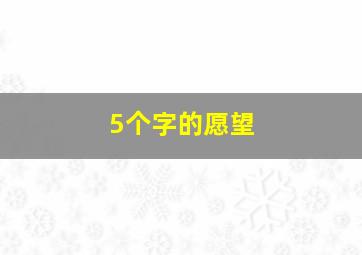 5个字的愿望